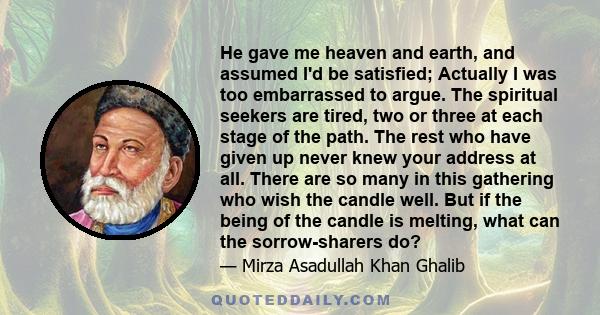 He gave me heaven and earth, and assumed I'd be satisfied; Actually I was too embarrassed to argue. The spiritual seekers are tired, two or three at each stage of the path. The rest who have given up never knew your address at all. There are so many in this gathering who wish the candle well. But if the being of the candle is melting, what can the sorrow-sharers do?

— Mirza Asadullah Khan Ghalib

QUOTEDDAILY.COM